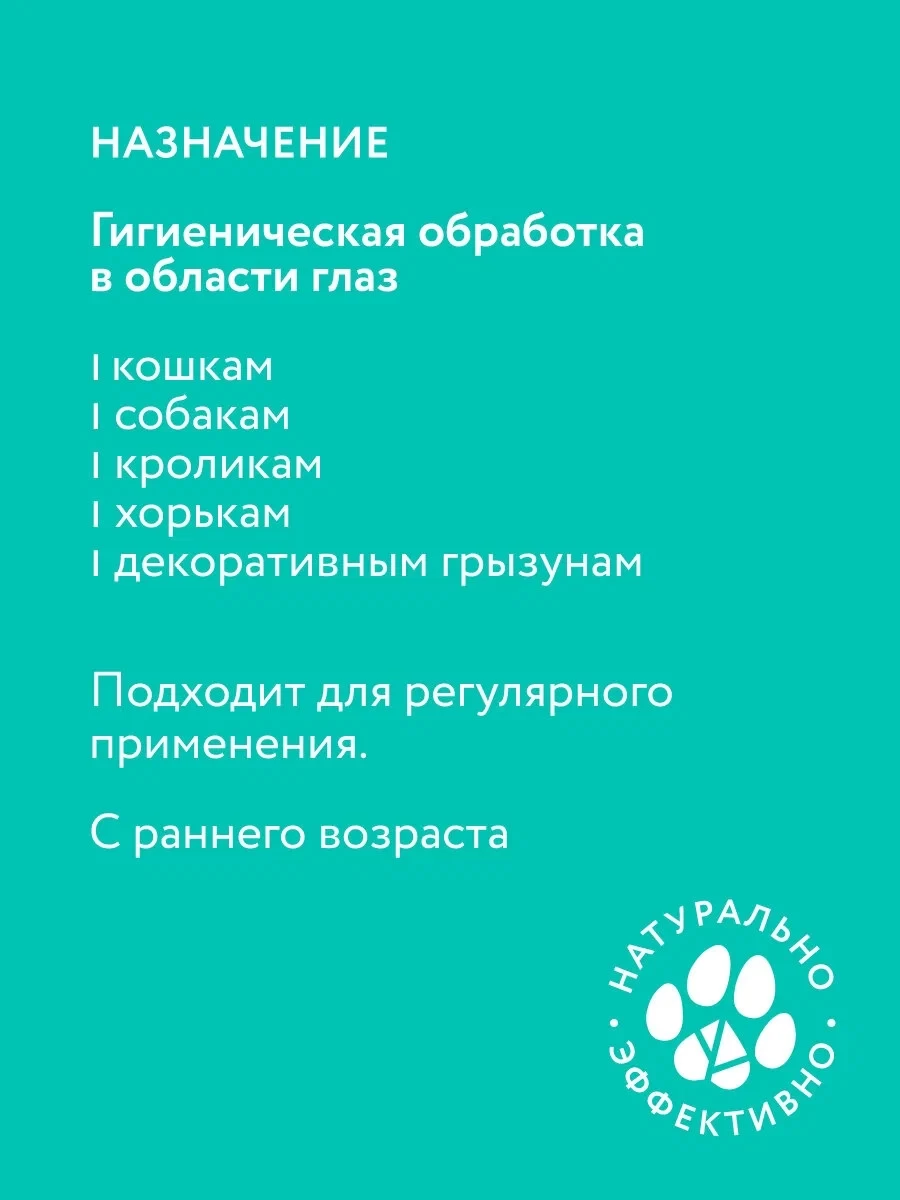 НАЗНАЧЕНИЕ

Гигиеническая обработка в области глаз

I кошкам
I собакам
I кроликам
I хорькам
I декоративным грызунам

Подходит для регулярного применения.

С раннего возраста

НАТУРАЛЬНО • ЭФФЕКТИВНО •